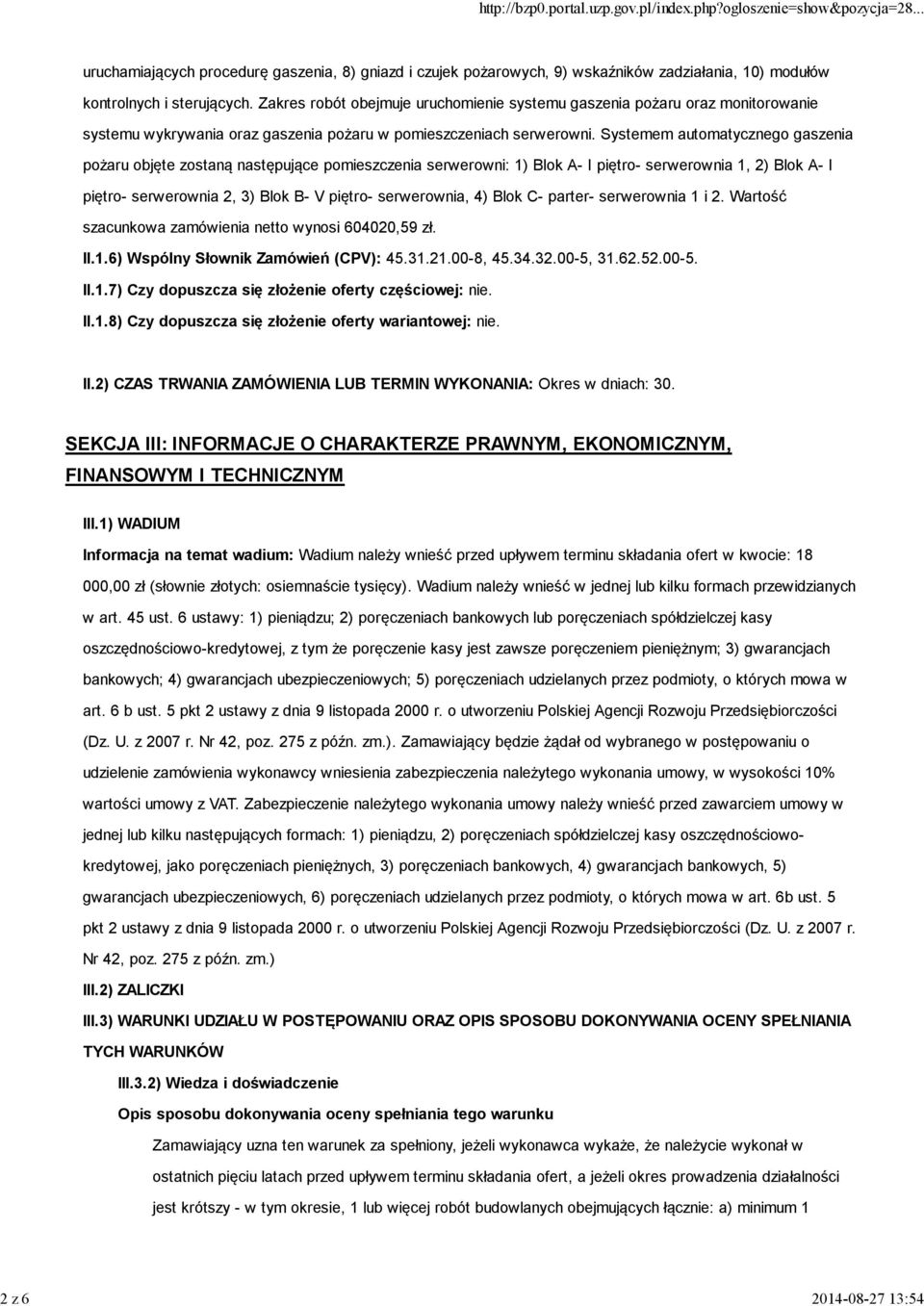 http://bzp0.portal.uzp.gov.pl/index.php?ogloszenie=show&pozycja=28...

uruchamiających procedurę gaszenia, 8) gniazd i czujek pożarowych, 9) wskaźników zadziałania, 10) modułów kontrolnych i sterujących. Zakres robót obejmuje uruchomienie systemu gaszenia pożaru oraz monitorowanie systemu wykrywania oraz gaszenia pożaru w pomieszczeniach serwerowni. Systemem automatycznego gaszenia pożaru objęte zostaną następujące pomieszczenia serwerowni: 1) Blok A- I piętro- serwerownia 1, 2) Blok A- I piętro- serwerownia 2, 3) Blok B- V piętro- serwerownia, 4) Blok C- parter- serwerownia 1 i 2. Wartość szacunkowa zamówienia netto wynosi 604020,59 zł.

II.1.6) Wspólny Słownik Zamówień (CPV): 45.31.21.00-8, 45.34.32.00-5, 31.62.52.00-5.

II.1.7) Czy dopuszcza się złożenie oferty częściowej: nie.

II.1.8) Czy dopuszcza się złożenie oferty wariantowej: nie.

II.2) CZAS TRWANIA ZAMÓWIENIA LUB TERMIN WYKONANIA: Okres w dniach: 30.

SEKCJA III: INFORMACJE O CHARAKTERZE PRAWNYM, EKONOMICZNYM, FINANSOWYM I TECHNICZNYM

III.1) WADIUM

Informacja na temat wadium: Wadium należy wnieść przed upływem terminu składania ofert w kwocie: 18 000,00 zł (słownie złotych: osiemnaście tysięcy). Wadium należy wnieść w jednej lub kilku formach przewidzianych w art. 45 ust. 6 ustawy: 1) pieniądzu; 2) poręczeniach bankowych lub poręczeniach spółdzielczej kasy oszczędnościowo-kredytowej, z tym że poręczenie kasy jest zawsze poręczeniem pieniężnym; 3) gwarancjach bankowych; 4) gwarancjach ubezpieczeniowych; 5) poręczeniach udzielanych przez podmioty, o których mowa w art. 6 b ust. 5 pkt 2 ustawy z dnia 9 listopada 2000 r. o utworzeniu Polskiej Agencji Rozwoju Przedsiębiorczości (Dz. U. z 2007 r. Nr 42, poz. 275 z późn. zm.). Zamawiający będzie żądał od wybranego w postępowaniu o udzielenie zamówienia wykonawcy wniesienia zabezpieczenia należytego wykonania umowy, w wysokości 10% wartości umowy z VAT. Zabezpieczenie należytego wykonania umowy należy wnieść przed zawarciem umowy w jednej lub kilku następujących formach: 1) pieniądzu, 2) poręczeniach spółdzielczej kasy oszczędnościowo-kredytowej, jako poręczeniach pieniężnych, 3) poręczeniach bankowych, 4) gwarancjach bankowych, 5) gwarancjach ubezpieczeniowych, 6) poręczeniach udzielanych przez podmioty, o których mowa w art. 6b ust. 5 pkt 2 ustawy z dnia 9 listopada 2000 r. o utworzeniu Polskiej Agencji Rozwoju Przedsiębiorczości (Dz. U. z 2007 r. Nr 42, poz. 275 z późn. zm.)

III.2) ZALICZKI

III.3) WARUNKI UDZIAŁU W POSTĘPOWANIU ORAZ OPIS SPOSOBU DOKONYWANIA OCENY SPEŁNIANIA TYCH WARUNKÓW

III.3.2) Wiedza i doświadczenie

Opis sposobu dokonywania oceny spełniania tego warunku

Zamawiający uzna ten warunek za spełniony, jeżeli wykonawca wykaże, że należycie wykonał w ostatnich pięciu latach przed upływem terminu składania ofert, a jeżeli okres prowadzenia działalności jest krótszy - w tym okresie, 1 lub więcej robót budowlanych obejmujących łącznie: a) minimum 1

2 z 6

2014-08-27 13:54